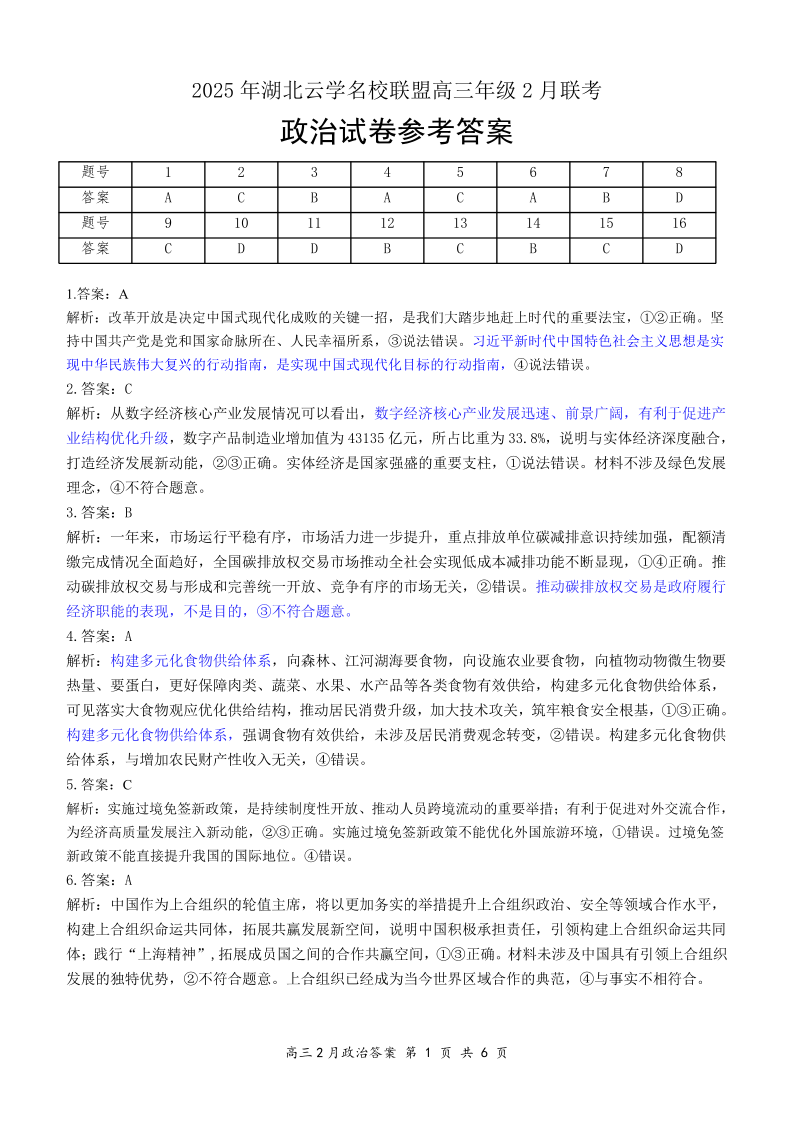 2025 年湖北云学名校联盟高三年级 2 月联考

政治试卷参考答案

| 题号 | 1 | 2 | 3 | 4 | 5 | 6 | 7 | 8 |
|---|---|---|---|---|---|---|---|---|
| 答案 | A | C | B | A | C | A | B | D |
| 题号 | 9 | 10 | 11 | 12 | 13 | 14 | 15 | 16 |
| 答案 | C | D | D | B | C | B | C | D |

1.答案：A
解析：改革开放是决定中国式现代化成败的关键一招，是我们大踏步地赶上时代的重要法宝，①②正确。坚持中国共产党是党和国家命脉所在、人民幸福所系，③说法错误。习近平新时代中国特色社会主义思想是实现中华民族伟大复兴的行动指南，是实现中国式现代化目标的行动指南，④说法错误。
2.答案：C
解析：从数字经济核心产业发展情况可以看出，数字经济核心产业发展迅速、前景广阔，有利于促进产业结构优化升级，数字产品制造业增加值为 43135 亿元，所占比重为 33.8%，说明与实体经济深度融合，打造经济发展新动能，②③正确。实体经济是国家强盛的重要支柱，①说法错误。材料不涉及绿色发展理念，④不符合题意。
3.答案：B
解析：一年来，市场运行平稳有序，市场活力进一步提升，重点排放单位碳减排意识持续加强，配额清缴完成情况全面趋好，全国碳排放权交易市场推动全社会实现低成本减排功能不断显现，①④正确。推动碳排放权交易与形成和完善统一开放、竞争有序的市场无关，②错误。推动碳排放权交易是政府履行经济职能的表现，不是目的，③不符合题意。
4.答案：A
解析：构建多元化食物供给体系，向森林、江河湖海要食物，向设施农业要食物，向植物动物微生物要热量、要蛋白，更好保障肉类、蔬菜、水果、水产品等各类食物有效供给，构建多元化食物供给体系，可见落实大食物观应优化供给结构，推动居民消费升级，加大技术攻关，筑牢粮食安全根基，①③正确。构建多元化食物供给体系，强调食物有效供给，未涉及居民消费观念转变，②错误。构建多元化食物供给体系，与增加农民财产性收入无关，④错误。
5.答案：C
解析：实施过境免签新政策，是持续制度性开放、推动人员跨境流动的重要举措；有利于促进对外交流合作，为经济高质量发展注入新动能，②③正确。实施过境免签新政策不能优化外国旅游环境，①错误。过境免签新政策不能直接提升我国的国际地位。④错误。
6.答案：A
解析：中国作为上合组织的轮值主席，将以更加务实的举措提升上合组织政治、安全等领域合作水平，构建上合组织命运共同体，拓展共赢发展新空间，说明中国积极承担责任，引领构建上合组织命运共同体；践行“上海精神”，拓展成员国之间的合作共赢空间，①③正确。材料未涉及中国具有引领上合组织发展的独特优势，②不符合题意。上合组织已经成为当今世界区域合作的典范，④与事实不相符合。

高三 2 月政治答案 第 1 页 共 6 页